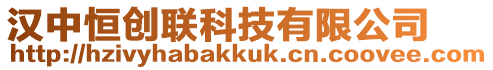 汉中恒创联科技有限公司
http://hzivyhabakkuk.cn.coovee.com